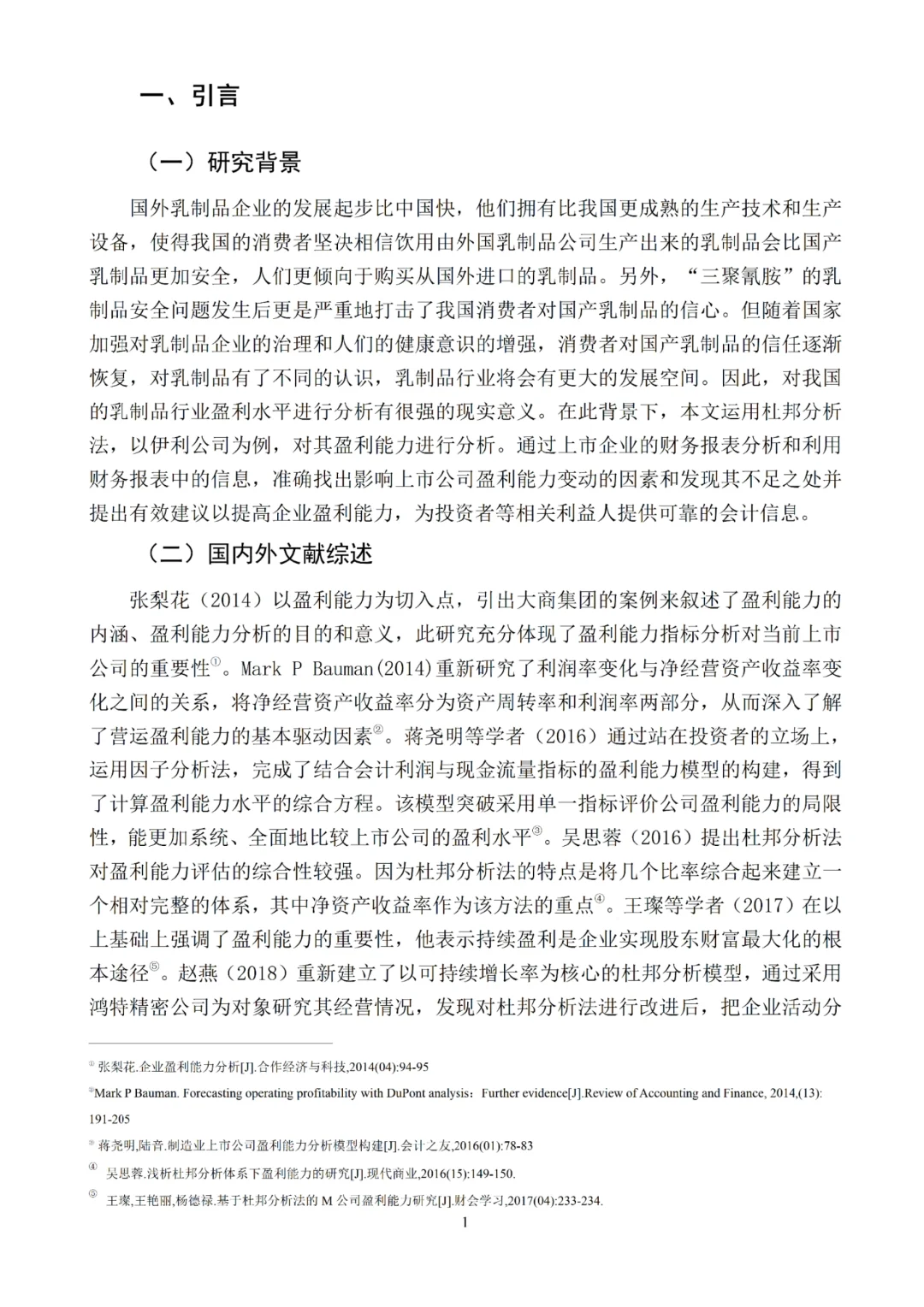 一、引言

（一）研究背景

国外乳制品企业的发展起步比中国快，他们拥有比我国更成熟的生产技术和生产设备，使得我国的消费者坚决相信饮用由外国乳制品公司生产出来的乳制品会比国产乳制品更加安全，人们更倾向于购买从国外进口的乳制品。另外，“三聚氰胺”的乳制品安全问题发生后更是严重地打击了我国消费者对国产乳制品的信心。但随着国家加强对乳制品企业的治理和人们的健康意识的增强，消费者对国产乳制品的信任逐渐恢复，对乳制品有了不同的认识，乳制品行业将会有更大的发展空间。因此，对我国的乳制品行业盈利水平进行分析有很强的现实意义。在此背景下，本文运用杜邦分析法，以伊利公司为例，对其盈利能力进行分析。通过上市企业的财务报表分析和利用财务报表中的信息，准确找出影响上市公司盈利能力变动的因素和发现其不足之处并提出有效建议以提高企业盈利能力，为投资者等相关利益人提供可靠的会计信息。

（二）国内外文献综述

张梨花（2014）以盈利能力为切入点，引出大商集团的案例来叙述了盈利能力的内涵、盈利能力分析的目的和意义，此研究充分体现了盈利能力指标分析对当前上市公司的重要性①。Mark P Bauman(2014)重新研究了利润率变化与净经营资产收益率变化之间的关系，将净经营资产收益率分为资产周转率和利润率两部分，从而深入了解了营运盈利能力的基本驱动因素②。蒋尧明等学者（2016）通过站在投资者的立场上，运用因子分析法，完成了结合会计利润与现金流量指标的盈利能力模型的构建，得到了计算盈利能力水平的综合方程。该模型突破采用单一指标评价公司盈利能力的局限性，能更加系统、全面地比较上市公司的盈利水平③。吴思蓉（2016）提出杜邦分析法对盈利能力评估的综合性较强。因为杜邦分析法的特点是将几个比率综合起来建立一个相对完整的体系，其中净资产收益率作为该方法的重点④。王璨等学者（2017）在以上基础上强调了盈利能力的重要性，他表示持续盈利是企业实现股东财富最大化的根本途径⑤。赵燕（2018）重新建立了以可持续增长率为核心的杜邦分析模型，通过采用鸿特精密公司为对象研究其经营情况，发现对杜邦分析法进行改进后，把企业活动分

① 张梨花.企业盈利能力分析[J].合作经济与科技,2014(04):94-95

②Mark P Bauman. Forecasting operating profitability with DuPont analysis：Further evidence[J].Review of Accounting and Finance, 2014,(13): 191-205

③ 蒋尧明,陆音.制造业上市公司盈利能力分析模型构建[J].会计之友,2016(01):78-83

④ 吴思蓉.浅析杜邦分析体系下盈利能力的研究[J].现代商业,2016(15):149-150.

⑤ 王璨,王艳丽,杨德禄.基于杜邦分析法的 M 公司盈利能力研究[J].财会学习,2017(04):233-234.

1